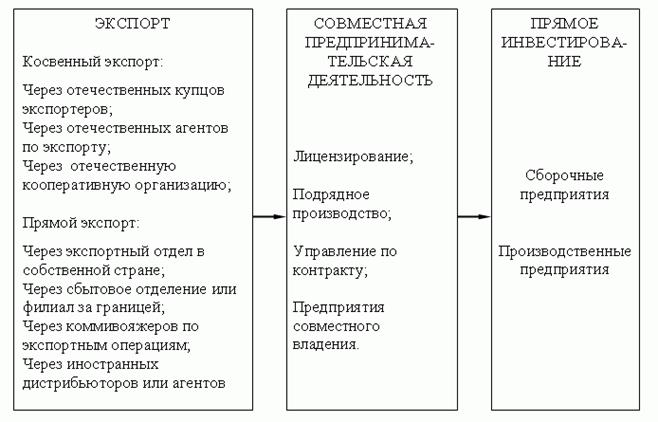 ЭКСПОРТ

Косвенный экспорт:

Через отечественных купцов экспортеров;
Через отечественных агентов по экспорту;
Через отечественную кооперативную организацию;

Прямой экспорт:

Через экспортный отдел в собственной стране;
Через сбытовое отделение или филиал за границей;
Через коммивояжеров по экспортным операциям;
Через иностранных дистрибьюторов или агентов

СОВМЕСТНАЯ ПРЕДПРИНИМАТЕЛЬСКАЯ ДЕЯТЕЛЬНОСТЬ

Лицензирование;

Подрядное производство;

Управление по контракту;

Предприятия совместного владения.

ПРЯМОЕ ИНВЕСТИРОВАНИЕ

Сборочные предприятия

Производственные предприятия